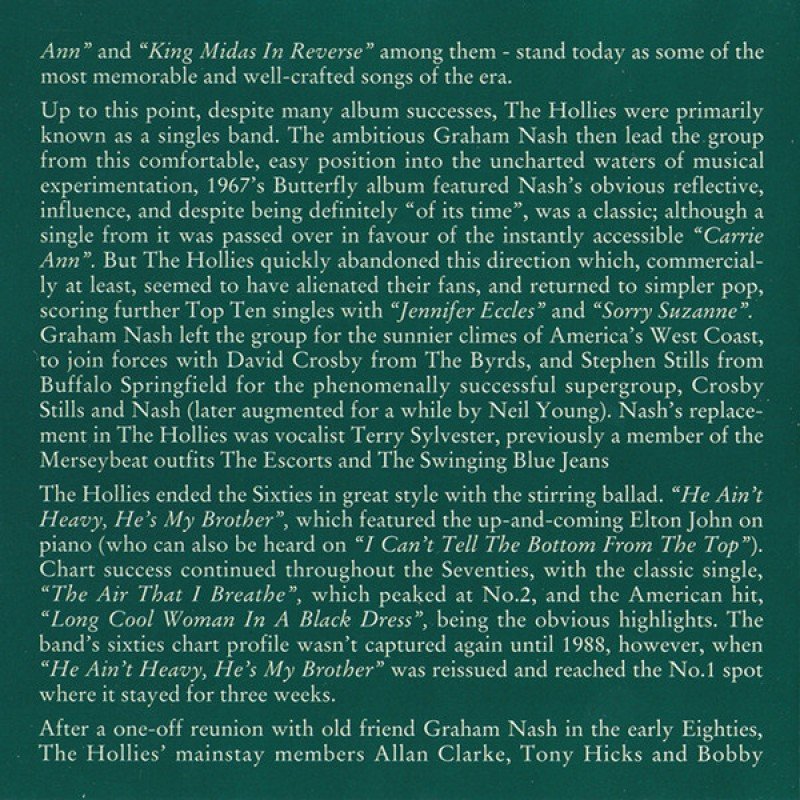 Ann" and "King Midas In Reverse" among them - stand today as some of the most memorable and well-crafted songs of the era.

Up to this point, despite many album successes, The Hollies were primarily known as a singles band. The ambitious Graham Nash then lead the group from this comfortable, easy position into the uncharted waters of musical experimentation, 1967's Butterfly album featured Nash's obvious reflective, influence, and despite being definitely "of its time", was a classic; although a single from it was passed over in favour of the instantly accessible "Carrie Ann". But The Hollies quickly abandoned this direction which, commercially at least, seemed to have alienated their fans, and returned to simpler pop, scoring further Top Ten singles with "Jennifer Eccles" and "Sorry Suzanne". Graham Nash left the group for the sunnier climes of America's West Coast, to join forces with David Crosby from The Byrds, and Stephen Stills from Buffalo Springfield for the phenomenally successful supergroup, Crosby Stills and Nash (later augmented for a while by Neil Young). Nash's replacement in The Hollies was vocalist Terry Sylvester, previously a member of the Merseybeat outfits The Escorts and The Swinging Blue Jeans

The Hollies ended the Sixties in great style with the stirring ballad. "He Ain't Heavy, He's My Brother", which featured the up-and-coming Elton John on piano (who can also be heard on "I Can't Tell The Bottom From The Top"). Chart success continued throughout the Seventies, with the classic single, "The Air That I Breathe", which peaked at No.2, and the American hit, "Long Cool Woman In A Black Dress", being the obvious highlights. The band's sixties chart profile wasn't captured again until 1988, however, when "He Ain't Heavy, He's My Brother" was reissued and reached the No.1 spot where it stayed for three weeks.

After a one-off reunion with old friend Graham Nash in the early Eighties, The Hollies' mainstay members Allan Clarke, Tony Hicks and Bobby